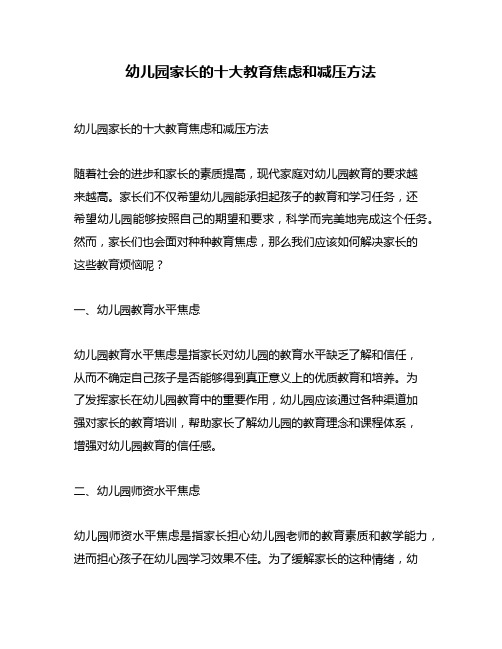 幼儿园家长的十大教育焦虑和减压方法

幼儿园家长的十大教育焦虑和减压方法

随着社会的进步和家长的素质提高，现代家庭对幼儿园教育的要求越来越高。家长们不仅希望幼儿园能承担起孩子的教育和学习任务，还希望幼儿园能够按照自己的期望和要求，科学而完美地完成这个任务。然而，家长们也会面对种种教育焦虑，那么我们应该如何解决家长的这些教育烦恼呢？

一、幼儿园教育水平焦虑

幼儿园教育水平焦虑是指家长对幼儿园的教育水平缺乏了解和信任，从而不确定自己孩子是否能够得到真正意义上的优质教育和培养。为了发挥家长在幼儿园教育中的重要作用，幼儿园应该通过各种渠道加强对家长的教育培训，帮助家长了解幼儿园的教育理念和课程体系，增强对幼儿园教育的信任感。

二、幼儿园师资水平焦虑

幼儿园师资水平焦虑是指家长担心幼儿园老师的教育素质和教学能力，进而担心孩子在幼儿园学习效果不佳。为了缓解家长的这种情绪，幼